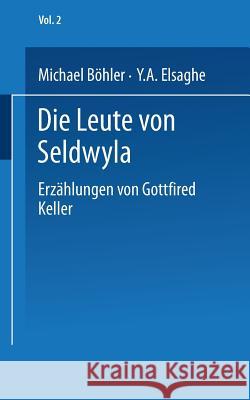 Vol. 2

Michael Böhler · Y.A. Elsaghe

Die Leute von Seldwyla

Erzählungen von Gottfired Keller

Kraina Książek